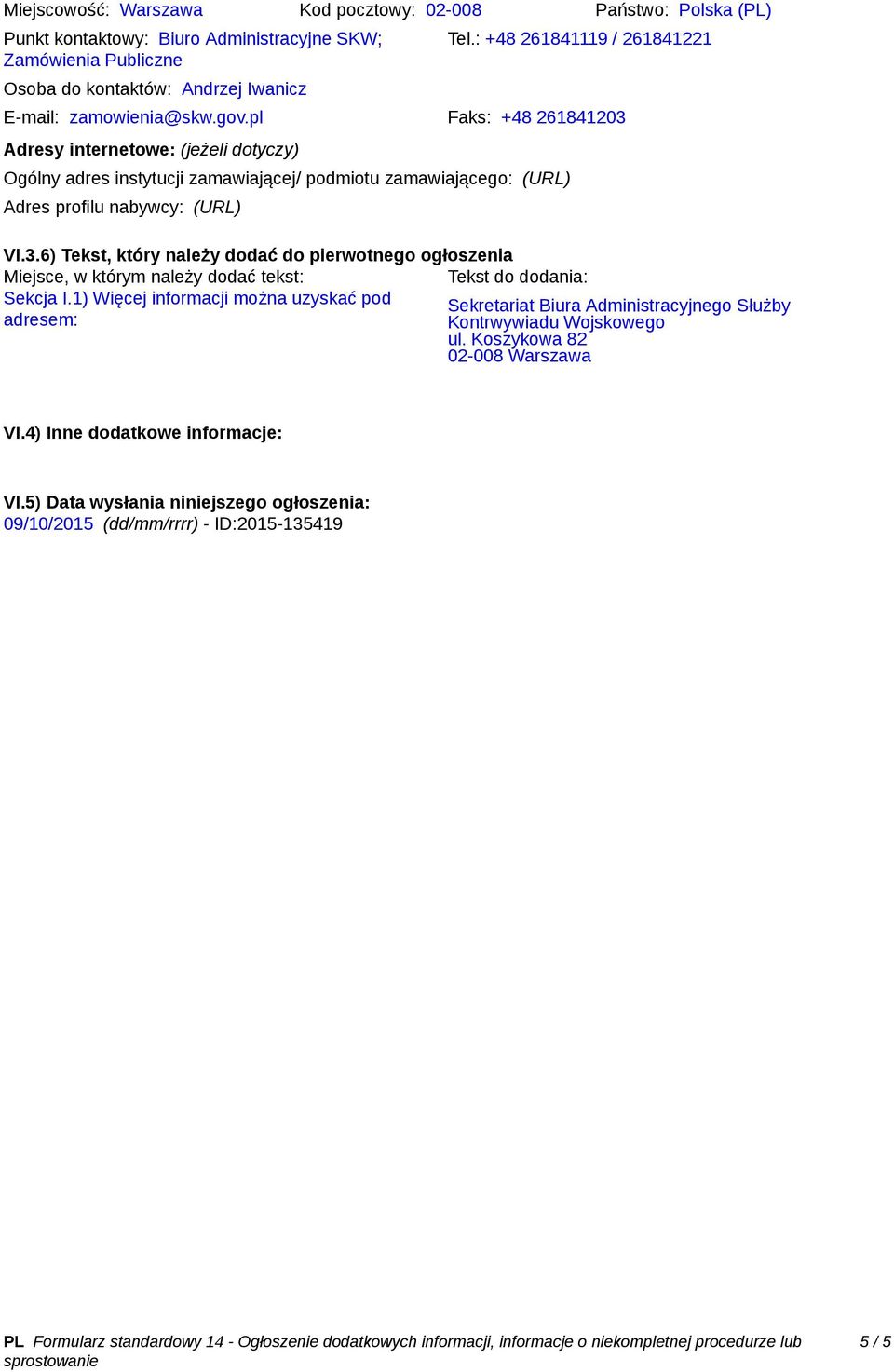 Miejscowość: Warszawa Kod pocztowy: 02-008 Państwo: Polska (PL)

Punkt kontaktowy: Biuro Administracyjne SKW; Zamówienia Publiczne

Tel.: +48 261841119 / 261841221

Osoba do kontaktów: Andrzej Iwanicz

E-mail: zamowienia@skw.gov.pl

Faks: +48 261841203

Adresy internetowe: (jeżeli dotyczy)

Ogólny adres instytucji zamawiającej/ podmiotu zamawiającego: (URL)

Adres profilu nabywcy: (URL)

VI.3.6) Tekst, który należy dodać do pierwotnego ogłoszenia

Miejsce, w którym należy dodać tekst:

Sekcja I.1) Więcej informacji można uzyskać pod adresem:

Tekst do dodania:

Sekretariat Biura Administracyjnego Służby Kontrwywiadu Wojskowego
ul. Koszykowa 82
02-008 Warszawa

VI.4) Inne dodatkowe informacje:

VI.5) Data wysłania niniejszego ogłoszenia:
09/10/2015 (dd/mm/rrrr) - ID:2015-135419

PL Formularz standardowy 14 - Ogłoszenie dodatkowych informacji, informacje o niekompletnej procedurze lub sprostowanie 5 / 5